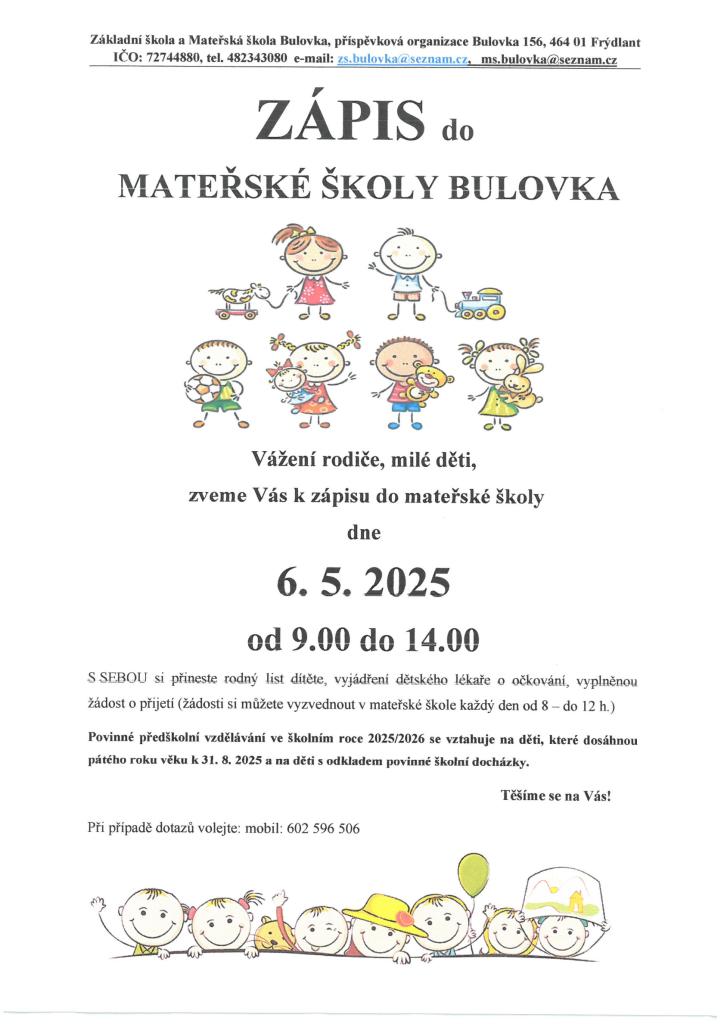 Základní škola a Mateřská škola Bulovka, příspěvková organizace Bulovka 156, 464 01 Frýdlant
IČO: 72744880, tel. 482343080 e-mail: zs.bulovka@seznam.cz, ms.bulovka@seznam.cz

ZÁPIS do

MATEŘSKÉ ŠKOLY BULOVKA

Vážení rodiče, milé děti,

zveme Vás k zápisu do mateřské školy

dne

6. 5. 2025

od 9.00 do 14.00

S SEBOU si přineste rodný list dítěte, vyjádření dětského lékaře o očkování, vyplněnou žádost o přijetí (žádosti si můžete vyzvednout v mateřské škole každý den od 8 – do 12 h.)

Povinné předškolní vzdělávání ve školním roce 2025/2026 se vztahuje na děti, které dosáhnou pátého roku věku k 31. 8. 2025 a na děti s odkladem povinné školní docházky.

Těšíme se na Vás!

Při případě dotazů volejte: mobil: 602 596 506